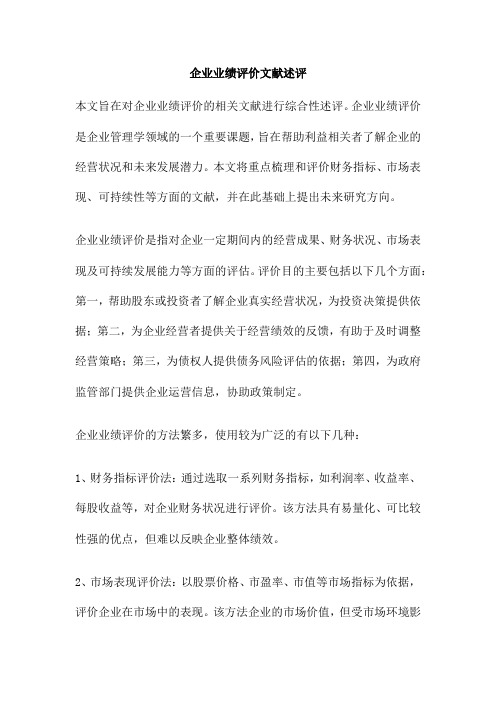 企业业绩评价文献述评

本文旨在对企业业绩评价的相关文献进行综合性述评。企业业绩评价是企业管理学领域的一个重要课题，旨在帮助利益相关者了解企业的经营状况和未来发展潜力。本文将重点梳理和评价财务指标、市场表现、可持续性等方面的文献，并在此基础上提出未来研究方向。

企业业绩评价是指对企业一定期间内的经营成果、财务状况、市场表现及可持续发展能力等方面的评估。评价目的主要包括以下几个方面：第一，帮助股东或投资者了解企业真实经营状况，为投资决策提供依据；第二，为企业经营者提供关于经营绩效的反馈，有助于及时调整经营策略；第三，为债权人提供债务风险评估的依据；第四，为政府监管部门提供企业运营信息，协助政策制定。

企业业绩评价的方法繁多，使用较为广泛的有以下几种：

1、财务指标评价法：通过选取一系列财务指标，如利润率、收益率、每股收益等，对企业财务状况进行评价。该方法具有易量化、可比较性强的优点，但难以反映企业整体绩效。

2、市场表现评价法：以股票价格、市盈率、市值等市场指标为依据，评价企业在市场中的表现。该方法企业的市场价值，但受市场环境影